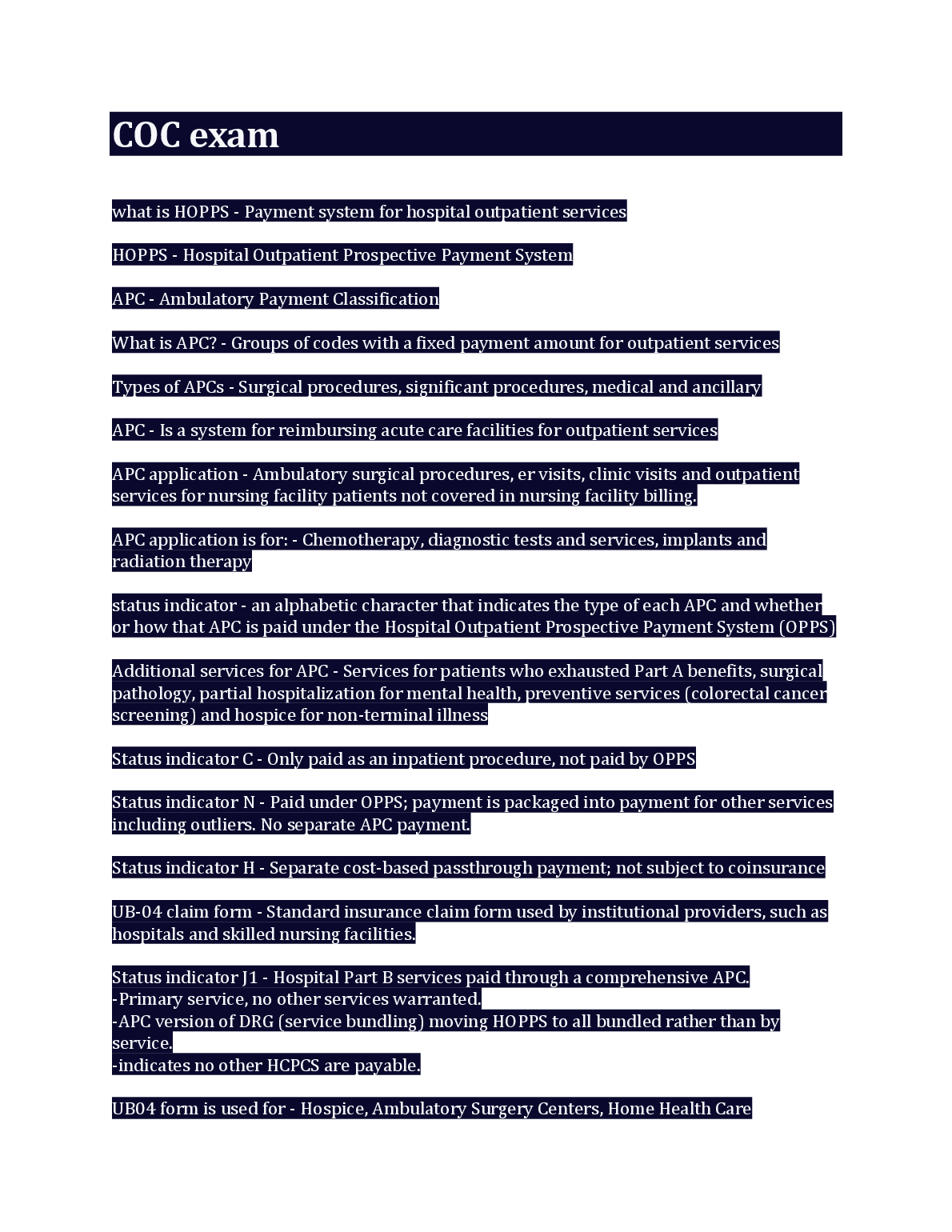 COC exam

what is HOPPS - Payment system for hospital outpatient services

HOPPS - Hospital Outpatient Prospective Payment System

APC - Ambulatory Payment Classification

What is APC? - Groups of codes with a fixed payment amount for outpatient services

Types of APCs - Surgical procedures, significant procedures, medical and ancillary

APC - Is a system for reimbursing acute care facilities for outpatient services

APC application - Ambulatory surgical procedures, er visits, clinic visits and outpatient services for nursing facility patients not covered in nursing facility billing.

APC application is for: - Chemotherapy, diagnostic tests and services, implants and radiation therapy

status indicator - an alphabetic character that indicates the type of each APC and whether or how that APC is paid under the Hospital Outpatient Prospective Payment System (OPPS)

Additional services for APC - Services for patients who exhausted Part A benefits, surgical pathology, partial hospitalization for mental health, preventive services (colorectal cancer screening) and hospice for non-terminal illness

Status indicator C - Only paid as an inpatient procedure, not paid by OPPS

Status indicator N - Paid under OPPS; payment is packaged into payment for other services including outliers. No separate APC payment.

Status indicator H - Separate cost-based passthrough payment; not subject to coinsurance

UB-04 claim form - Standard insurance claim form used by institutional providers, such as hospitals and skilled nursing facilities.

Status indicator J1 - Hospital Part B services paid through a comprehensive APC.
-Primary service, no other services warranted.
-APC version of DRG (service bundling) moving HOPPS to all bundled rather than by service.
-indicates no other HCPCS are payable.

UB04 form is used for - Hospice, Ambulatory Surgery Centers, Home Health Care